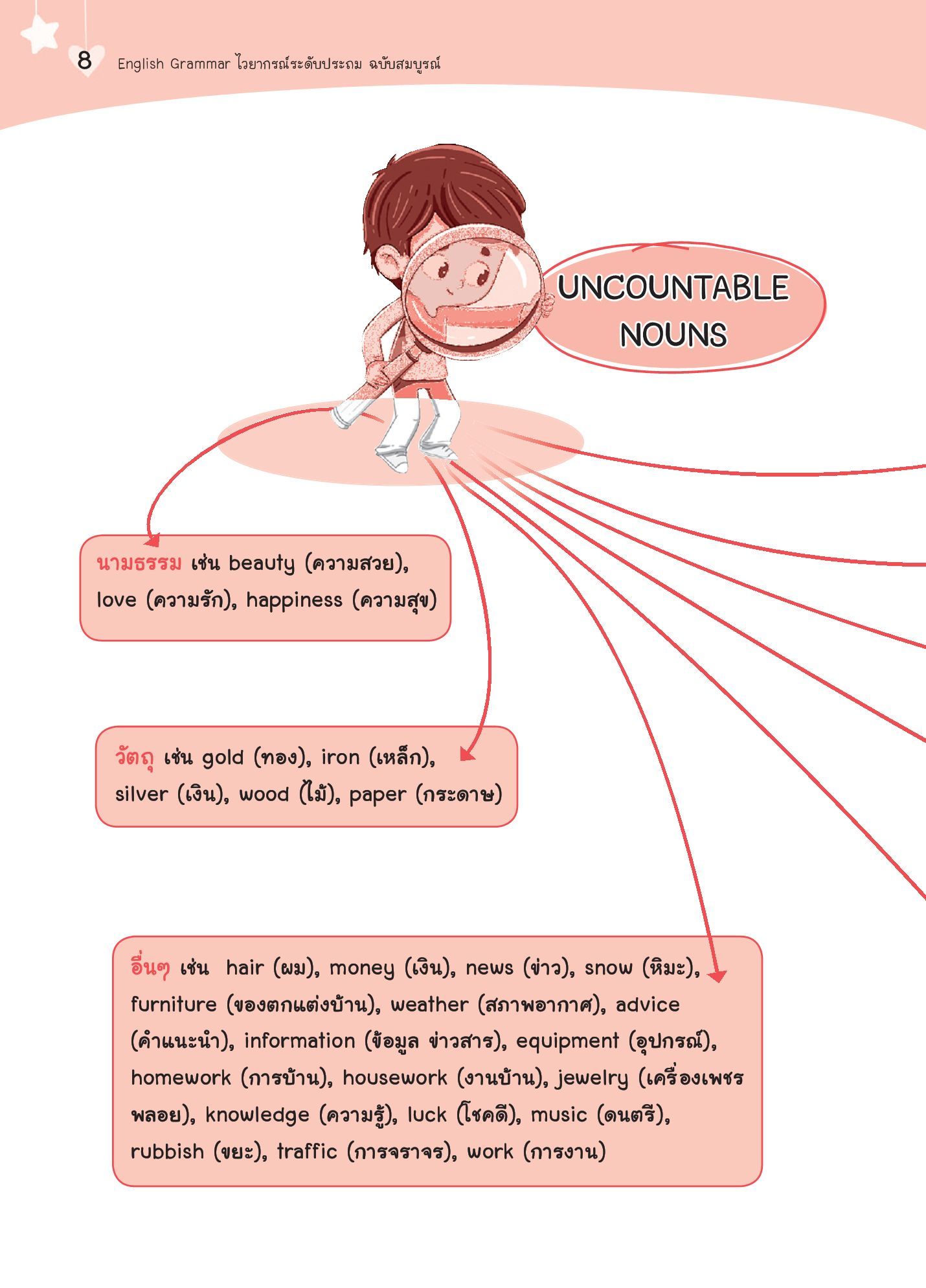 8 English Grammar ไวยากรณ์ระดับประถม ฉบับสมบูรณ์

UNCOUNTABLE NOUNS

นามธรรม เช่น beauty (ความสวย), love (ความรัก), happiness (ความสุข)

วัตถุ เช่น gold (ทอง), iron (เหล็ก), silver (เงิน), wood (ไม้), paper (กระดาษ)

อื่นๆ เช่น hair (ผม), money (เงิน), news (ข่าว), snow (หิมะ), furniture (ของตกแต่งบ้าน), weather (สภาพอากาศ), advice (คำแนะนำ), information (ข้อมูล ข่าวสาร), equipment (อุปกรณ์), homework (การบ้าน), housework (งานบ้าน), jewelry (เครื่องเพชรพลอย), knowledge (ความรู้), luck (โชคดี), music (ดนตรี), rubbish (ขยะ), traffic (การจราจร), work (การงาน)